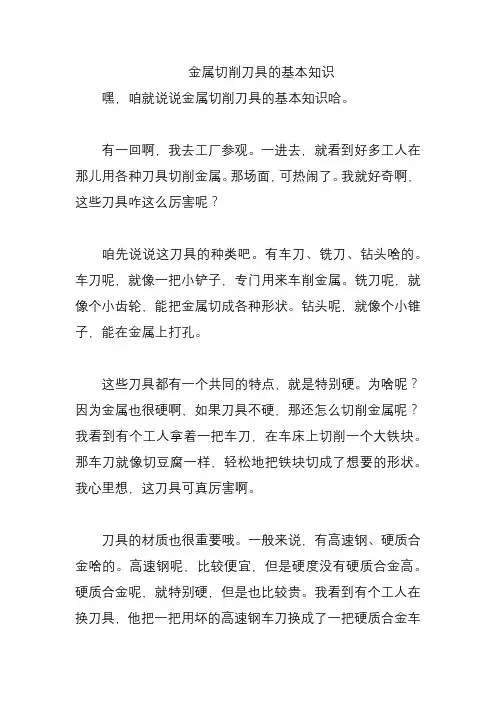 金属切削刀具的基本知识

嘿，咱就说说金属切削刀具的基本知识哈。

有一回啊，我去工厂参观。一进去，就看到好多工人在那儿用各种刀具切削金属。那场面，可热闹了。我就好奇啊，这些刀具咋这么厉害呢？

咱先说说这刀具的种类吧。有车刀、铣刀、钻头啥的。车刀呢，就像一把小铲子，专门用来车削金属。铣刀呢，就像个小齿轮，能把金属切成各种形状。钻头呢，就像个小锥子，能在金属上打孔。

这些刀具都有一个共同的特点，就是特别硬。为啥呢？因为金属也很硬啊，如果刀具不硬，那还怎么切削金属呢？我看到有个工人拿着一把车刀，在车床上切削一个大铁块。那车刀就像切豆腐一样，轻松地把铁块切成了想要的形状。我心里想，这刀具可真厉害啊。

刀具的材质也很重要哦。一般来说，有高速钢、硬质合金啥的。高速钢呢，比较便宜，但是硬度没有硬质合金高。硬质合金呢，就特别硬，但是也比较贵。我看到有个工人在换刀具，他把一把用坏的高速钢车刀换成了一把硬质合金车